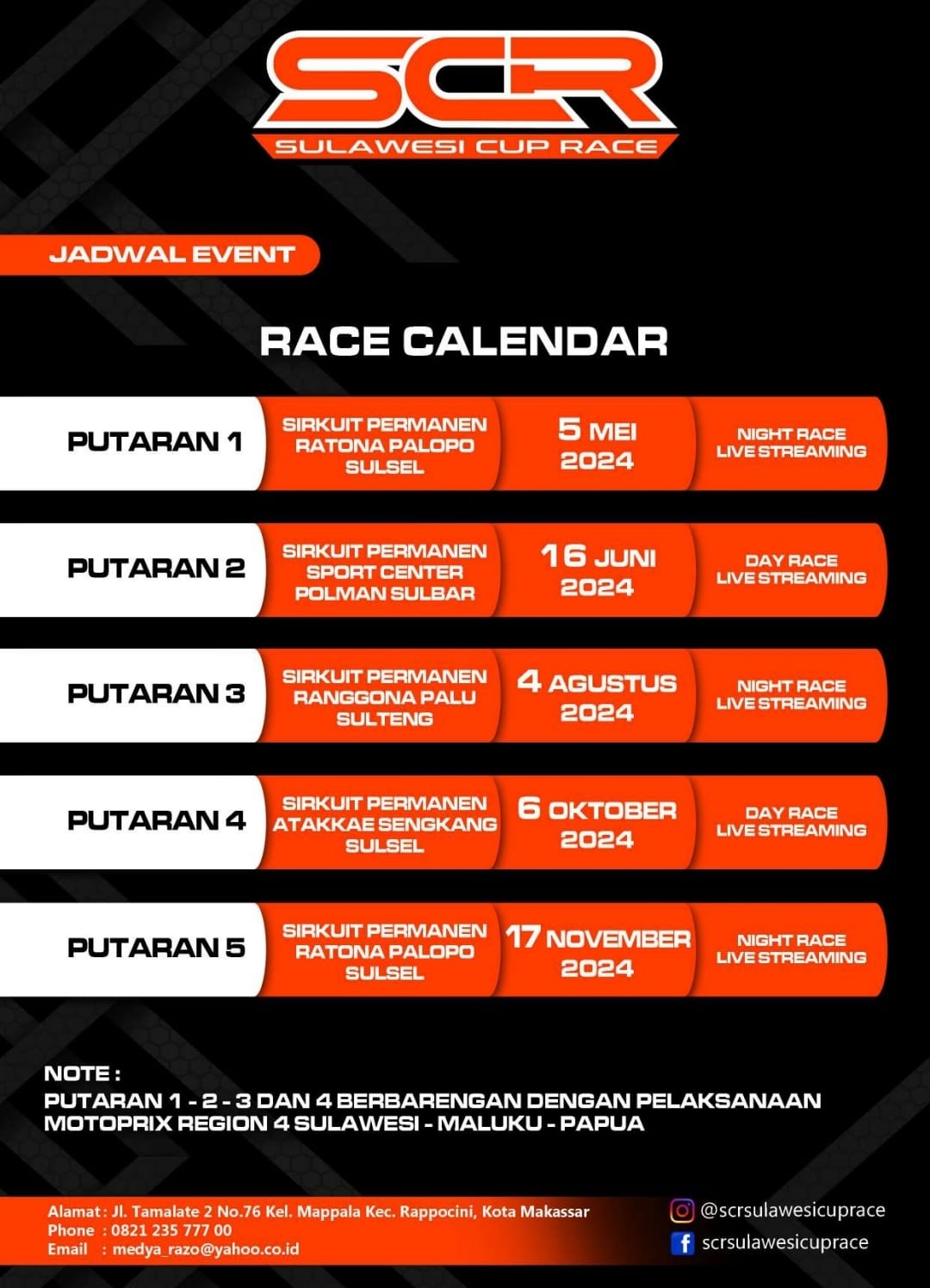 SCR
SULAWESI CUP RACE

JADWAL EVENT

RACE CALENDAR

| PUTARAN 1 | SIRKUIT PERMANEN RATONA PALOPO SULSEL | 5 MEI 2024 | NIGHT RACE LIVE STREAMING |
|---|---|---|---|
| PUTARAN 2 | SIRKUIT PERMANEN SPORT CENTER POLMAN SULBAR | 16 JUNI 2024 | DAY RACE LIVE STREAMING |
| PUTARAN 3 | SIRKUIT PERMANEN RANGGONA PALU SULTENG | 4 AGUSTUS 2024 | NIGHT RACE LIVE STREAMING |
| PUTARAN 4 | SIRKUIT PERMANEN ATAKKAE SENGKANG SULSEL | 6 OKTOBER 2024 | DAY RACE LIVE STREAMING |
| PUTARAN 5 | SIRKUIT PERMANEN RATONA PALOPO SULSEL | 17 NOVEMBER 2024 | NIGHT RACE LIVE STREAMING |

NOTE :
PUTARAN 1 - 2 - 3 DAN 4 BERBARENGAN DENGAN PELAKSANAAN MOTOPRIX REGION 4 SULAWESI - MALUKU - PAPUA

Alamat : Jl. Tamalate 2 No.76 Kel. Mappala Kec. Rappocini, Kota Makassar
Phone : 0821 235 777 00
Email : medya_razo@yahoo.co.id

@scrsulawesicuprace
scrsulawesicuprace